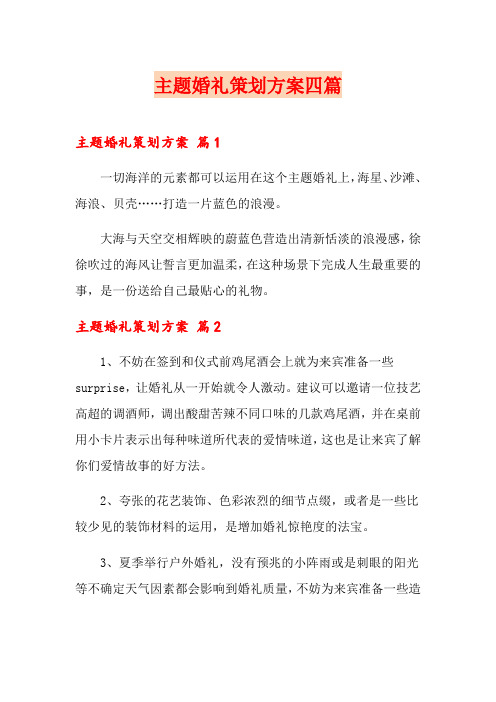 主题婚礼策划方案四篇

主题婚礼策划方案 篇1

一切海洋的元素都可以运用在这个主题婚礼上，海星、沙滩、海浪、贝壳……打造一片蓝色的浪漫。

大海与天空交相辉映的蔚蓝色营造出清新恬淡的浪漫感，徐徐吹过的海风让誓言更加温柔，在这种场景下完成人生最重要的事，是一份送给自己最贴心的礼物。

主题婚礼策划方案 篇2

1、不妨在签到和仪式前鸡尾酒会上就为来宾准备一些surprise，让婚礼从一开始就令人激动。建议可以邀请一位技艺高超的调酒师，调出酸甜苦辣不同口味的几款鸡尾酒，并在桌前用小卡片表示出每种味道所代表的爱情味道，这也是让来宾了解你们爱情故事的好方法。

2、夸张的花艺装饰、色彩浓烈的细节点缀，或者是一些比较少见的装饰材料的运用，是增加婚礼惊艳度的法宝。

3、夏季举行户外婚礼，没有预兆的小阵雨或是刺眼的阳光等不确定天气因素都会影响到婚礼质量，不妨为来宾准备一些造